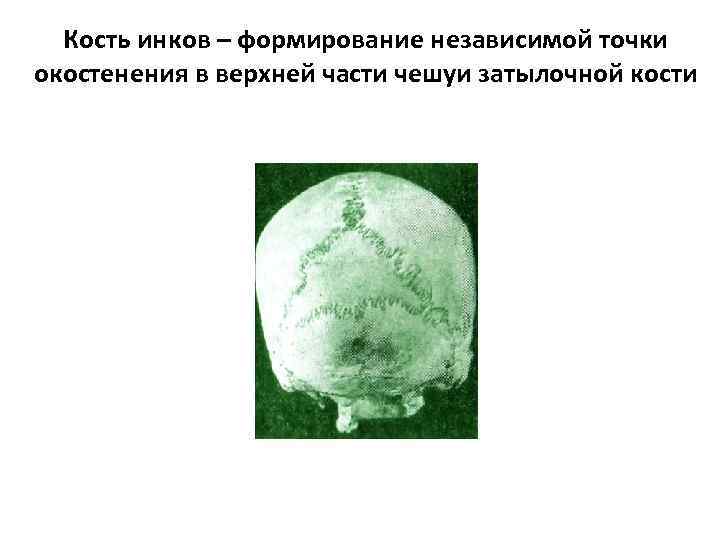 Кость инков – формирование независимой точки окостенения в верхней части чешуи затылочной кости